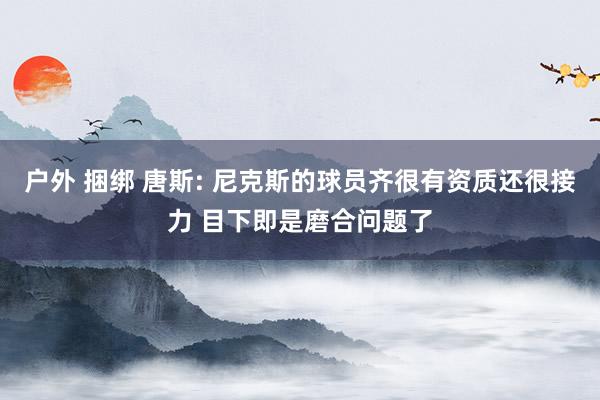 户外 捆绑 唐斯: 尼克斯的球员齐很有资质还很接力 目下即是磨合问题了